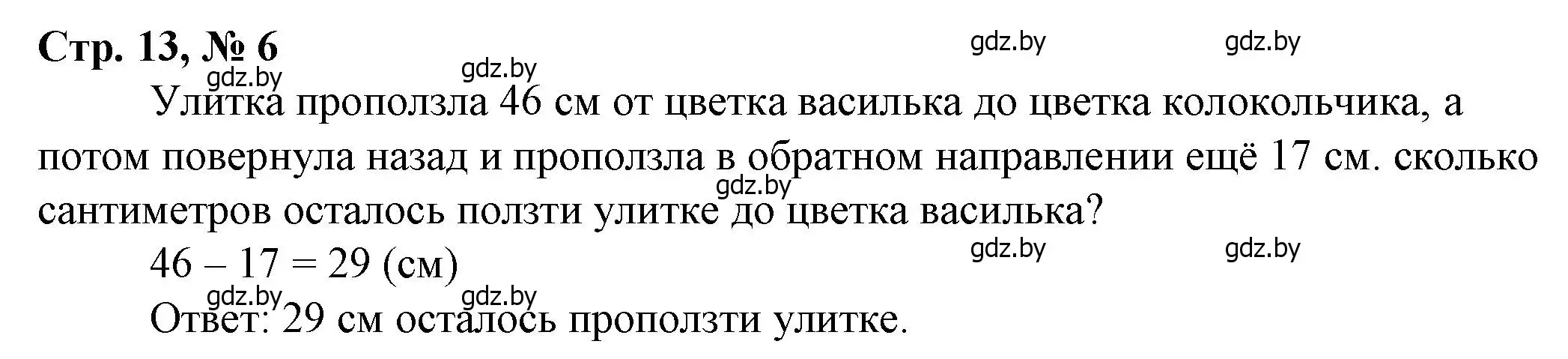 Стр. 13, № 6

gdz.by gdz.by gdz.by gdz.by

Улитка проползла 46 см от цветка василька до цветка колокольчика, а потом повернула назад и проползла в обратном направлении ещё 17 см. сколько сантиметров осталось ползти улитке до цветка василька?

gdz.by

$46 - 17 = 29$ (см)

gdz.by gdz.by gdz.by gdz.by

Ответ: 29 см осталось проползти улитке.